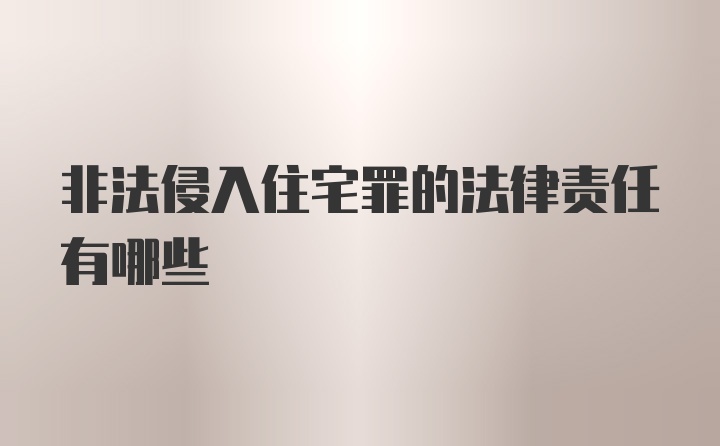 非法侵入住宅罪的法律责任有哪些